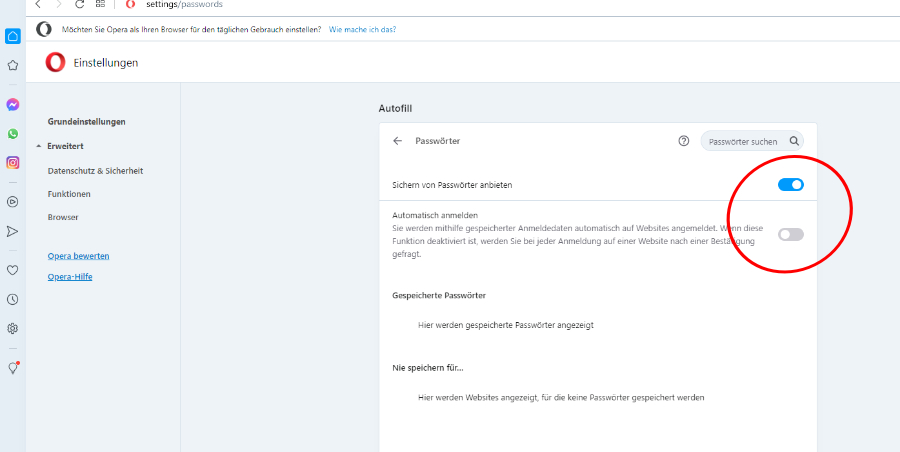 settings/passwords

Möchten Sie Opera als Ihren Browser für den täglichen Gebrauch einstellen? Wie mache ich das?

Einstellungen

Grundeinstellungen

Erweitert

Datenschutz & Sicherheit

Funktionen

Browser

Opera bewerten

Opera-Hilfe

Autofill

Passwörter

Passwörter suchen

Sichern von Passwörter anbieten

Automatisch anmelden
Sie werden mithilfe gespeicherter Anmeldedaten automatisch auf Websites angemeldet. Wenn diese Funktion deaktiviert ist, werden Sie bei jeder Anmeldung auf einer Website nach einer Bestätigung gefragt.

Gespeicherte Passwörter

Hier werden gespeicherte Passwörter angezeigt

Nie speichern für...

Hier werden Websites angezeigt, für die keine Passwörter gespeichert werden